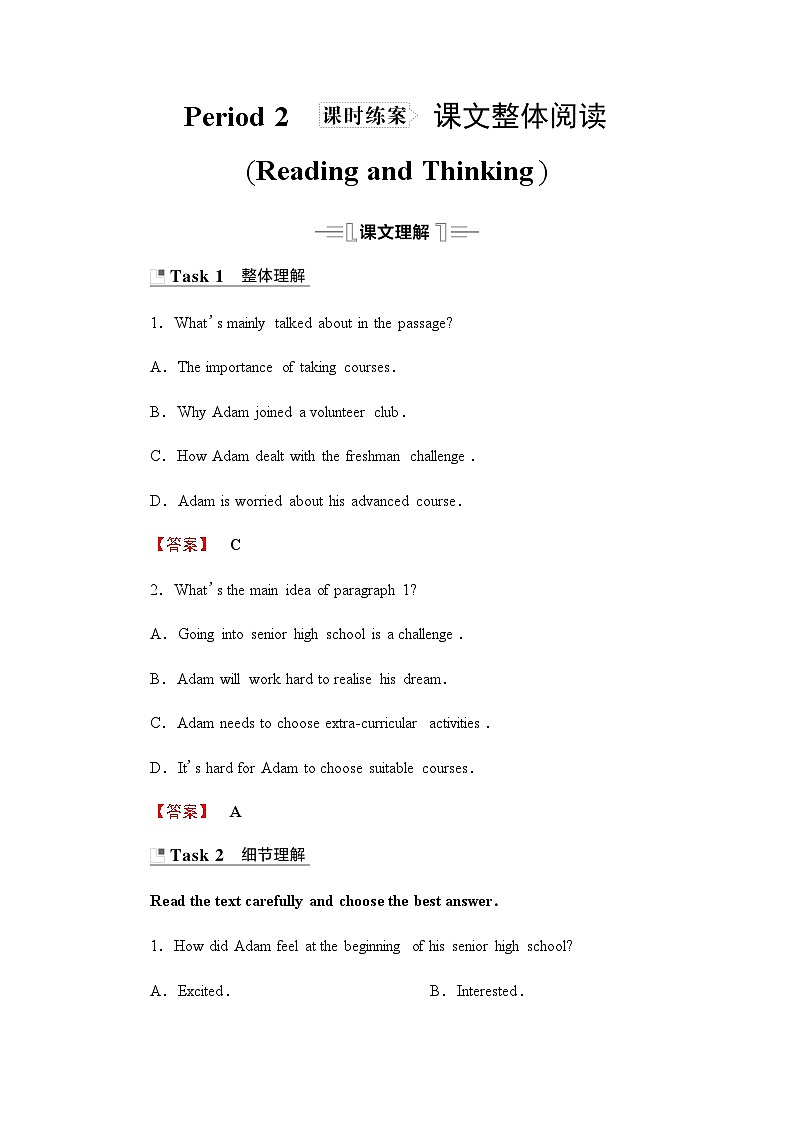 Period 2 课时练案 课文整体阅读

(Reading and Thinking)

课文理解

Task 1 整体理解

1. What's mainly talked about in the passage?

A. The importance of taking courses.

B. Why Adam joined a volunteer club.

C. How Adam dealt with the freshman challenge.

D. Adam is worried about his advanced course.

【答案】 C

2. What's the main idea of paragraph 1?

A. Going into senior high school is a challenge.

B. Adam will work hard to realise his dream.

C. Adam needs to choose extra-curricular activities.

D. It's hard for Adam to choose suitable courses.

【答案】 A

Task 2 细节理解

Read the text carefully and choose the best answer.

1. How did Adam feel at the beginning of his senior high school?

A. Excited. B. Interested.